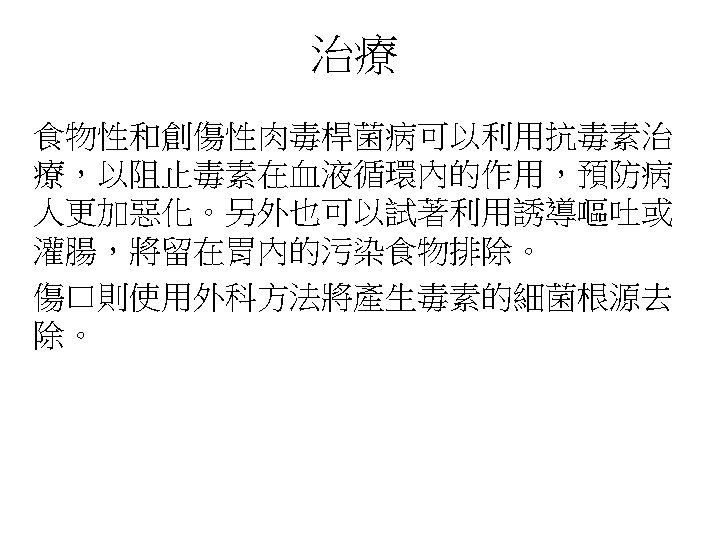 治療

食物性和創傷性肉毒桿菌病可以利用抗毒素治療，以阻止毒素在血液循環內的作用，預防病人更加惡化。另外也可以試著利用誘導嘔吐或灌腸，將留在胃內的污染食物排除。

傷口則使用外科方法將產生毒素的細菌根源去除。